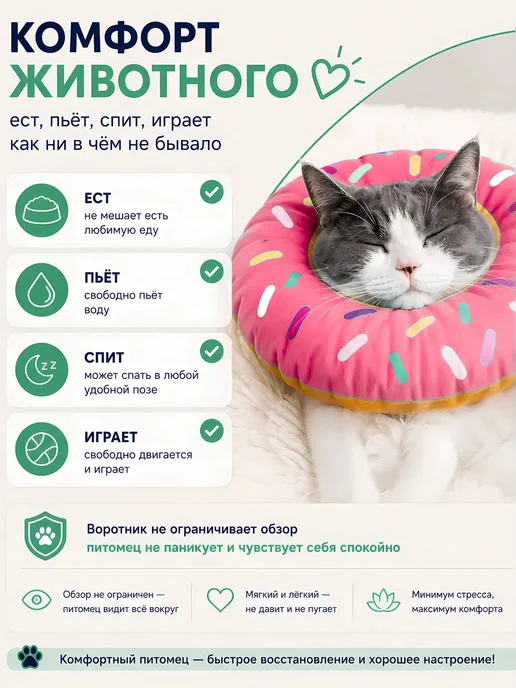 КОМФОРТ
ЖИВОТНОГО

ест, пьёт, спит, играет
как ни в чём не бывало

ЕСТ
не мешает есть любимую еду

ПЬЁТ
свободно пьёт воду

СПИТ
может спать в любой удобной позе

ИГРАЕТ
свободно двигается и играет

Воротник не ограничивает обзор
питомец не паникует и чувствует себя спокойно

Обзор не ограничен — питомец видит всё вокруг

Мягкий и лёгкий — не давит и не пугает

Минимум стресса, максимум комфорта

Комфортный питомец — быстрое восстановление и хорошее настроение!